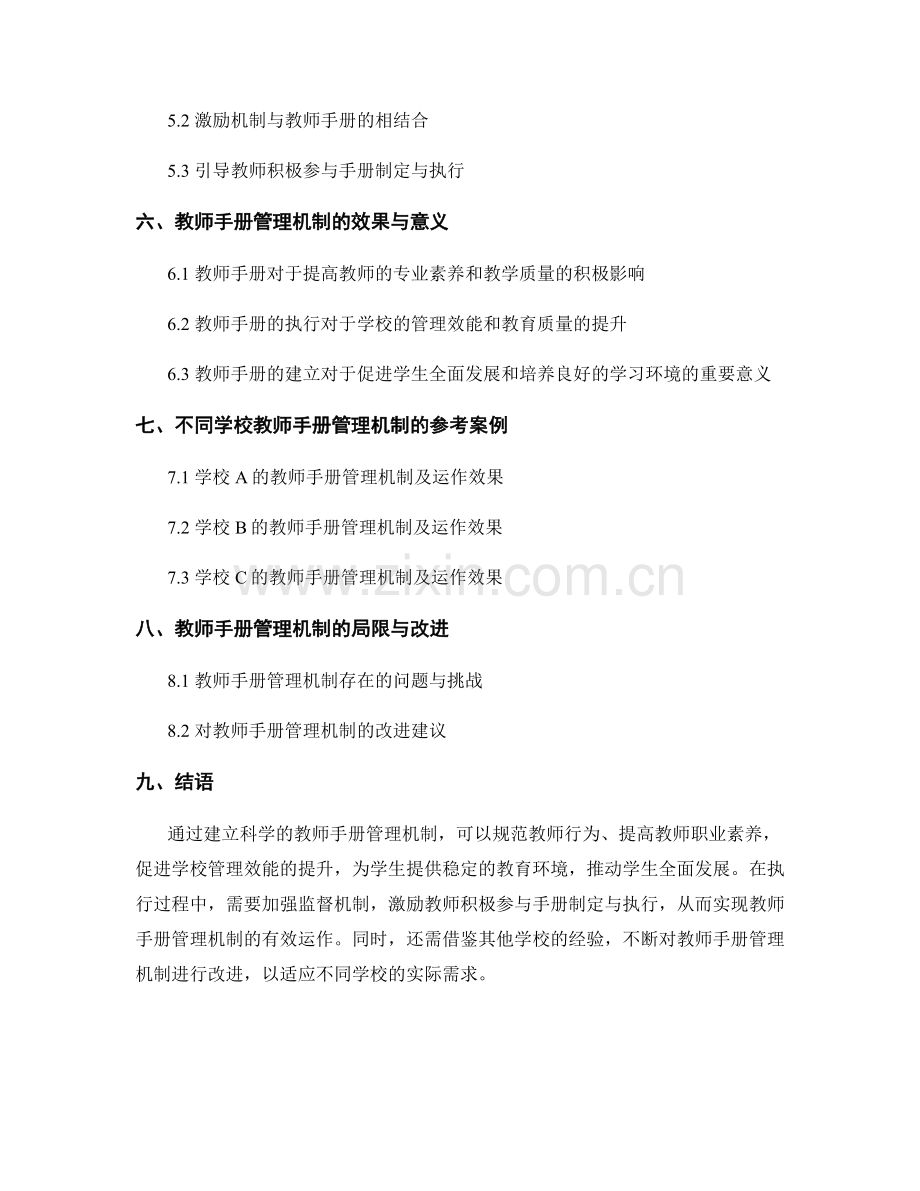 5.2 激励机制与教师手册的相结合

5.3 引导教师积极参与手册制定与执行

六、教师手册管理机制的效果与意义

6.1 教师手册对于提高教师的专业素养和教学质量的积极影响

6.2 教师手册的执行对于学校的管理效能和教育质量的提升

6.3 教师手册的建立对于促进学生全面发展和培养良好的学习环境的重要意义

七、不同学校教师手册管理机制的参考案例

7.1 学校 A 的教师手册管理机制及运作效果

7.2 学校 B 的教师手册管理机制及运作效果

7.3 学校 C 的教师手册管理机制及运作效果

www.zixin.com.cn

八、教师手册管理机制的局限与改进

8.1 教师手册管理机制存在的问题与挑战

8.2 对教师手册管理机制的改进建议

九、结语

通过建立科学的教师手册管理机制，可以规范教师行为、提高教师职业素养，促进学校管理效能的提升，为学生提供稳定的教育环境，推动学生全面发展。在执行过程中，需要加强监督机制，激励教师积极参与手册制定与执行，从而实现教师手册管理机制的有效运作。同时，还需借鉴其他学校的经验，不断对教师手册管理机制进行改进，以适应不同学校的实际需求。